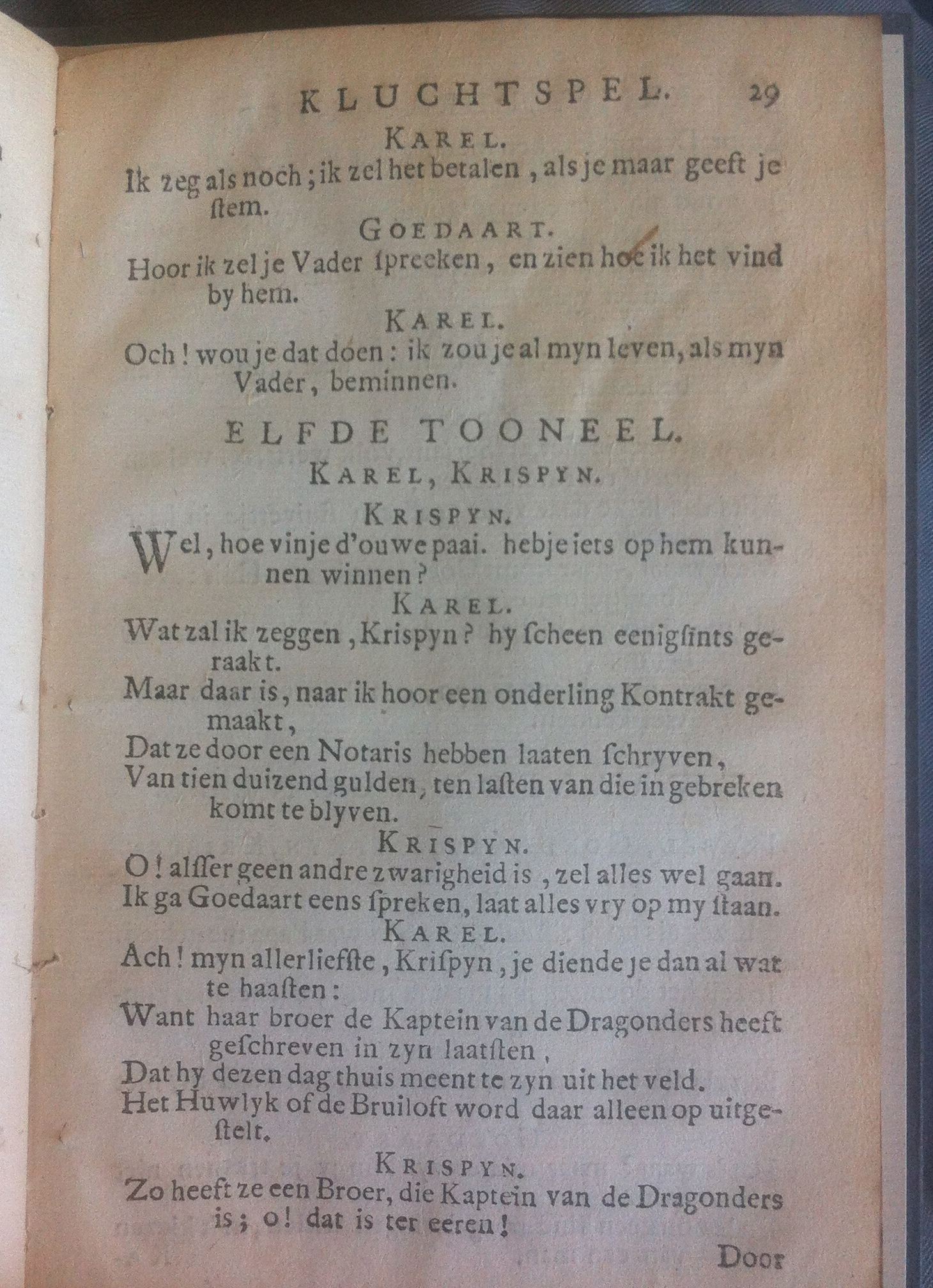 KLUCHTSPEL. 29

KAREL.

Ik zeg als noch; ik zel het betalen, als je maar geeft je ſtem.

GOEDAART.

Hoor ik zel je Vader ſpreeken, en zien hoe ik het vind by hem.

KAREL.

Och! wou je dat doen: ik zou je al myn leven, als myn Vader, beminnen.

ELFDE TOONEEL.

KAREL, KRISPYN.

KRISPYN.

Wel, hoe vinje d'ouwe paai. hebje iets op hem kunnen winnen?

KAREL.

Wat zal ik zeggen, Krispyn? hy ſcheen eenigſints geraakt.

Maar daar is, naar ik hoor een onderling Kontrakt gemaakt,

Dat ze door een Notaris hebben laaten ſchryven,

Van tien duizend gulden, ten laſten van die in gebreken komt te blyven.

KRISPYN.

O! alſſer geen andre zwarigheid is, zel alles wel gaan.

Ik ga Goedaart eens ſpreken, laat alles vry op my ſtaan.

KAREL.

Ach! myn allerliefſte, Kriſpyn, je diende je dan al wat te haaſten:

Want haar broer de Kaptein van de Dragonders heeft geſchreven in zyn laatſten,

Dat hy dezen dag thuis meent te zyn uit het veld.

Het Huwlyk of de Bruiloft word daar alleen op uitgeſtelt.

KRISPYN.

Zo heeft ze een Broer, die Kaptein van de Dragonders is; o! dat is ter eeren!

Door